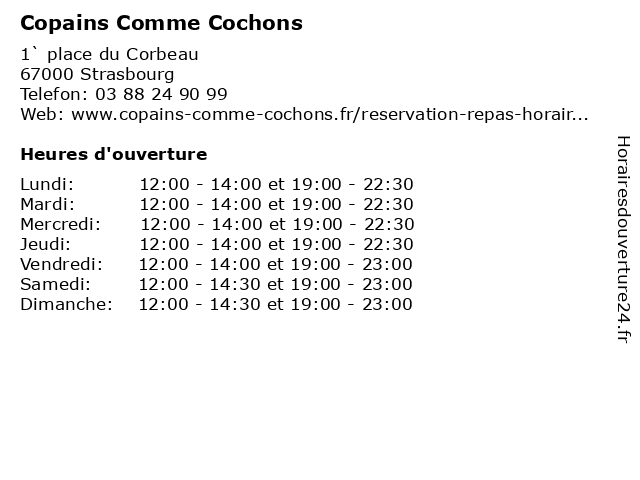 Copains Comme Cochons

1` place du Corbeau
67000 Strasbourg
Telefon: 03 88 24 90 99
Web: www.copains-comme-cochons.fr/reservation-repas-horair...

Heures d'ouverture

| | |
|---|---|
| Lundi: | 12:00 - 14:00 et 19:00 - 22:30 |
| Mardi: | 12:00 - 14:00 et 19:00 - 22:30 |
| Mercredi: | 12:00 - 14:00 et 19:00 - 22:30 |
| Jeudi: | 12:00 - 14:00 et 19:00 - 22:30 |
| Vendredi: | 12:00 - 14:00 et 19:00 - 23:00 |
| Samedi: | 12:00 - 14:30 et 19:00 - 23:00 |
| Dimanche: | 12:00 - 14:30 et 19:00 - 23:00 |

Horairesdouverture24.fr